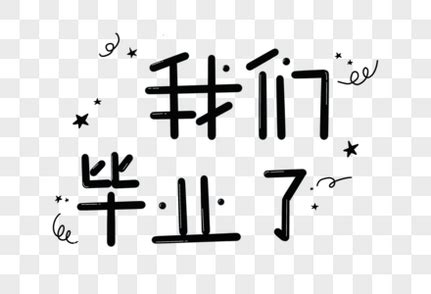 我们
毕业了